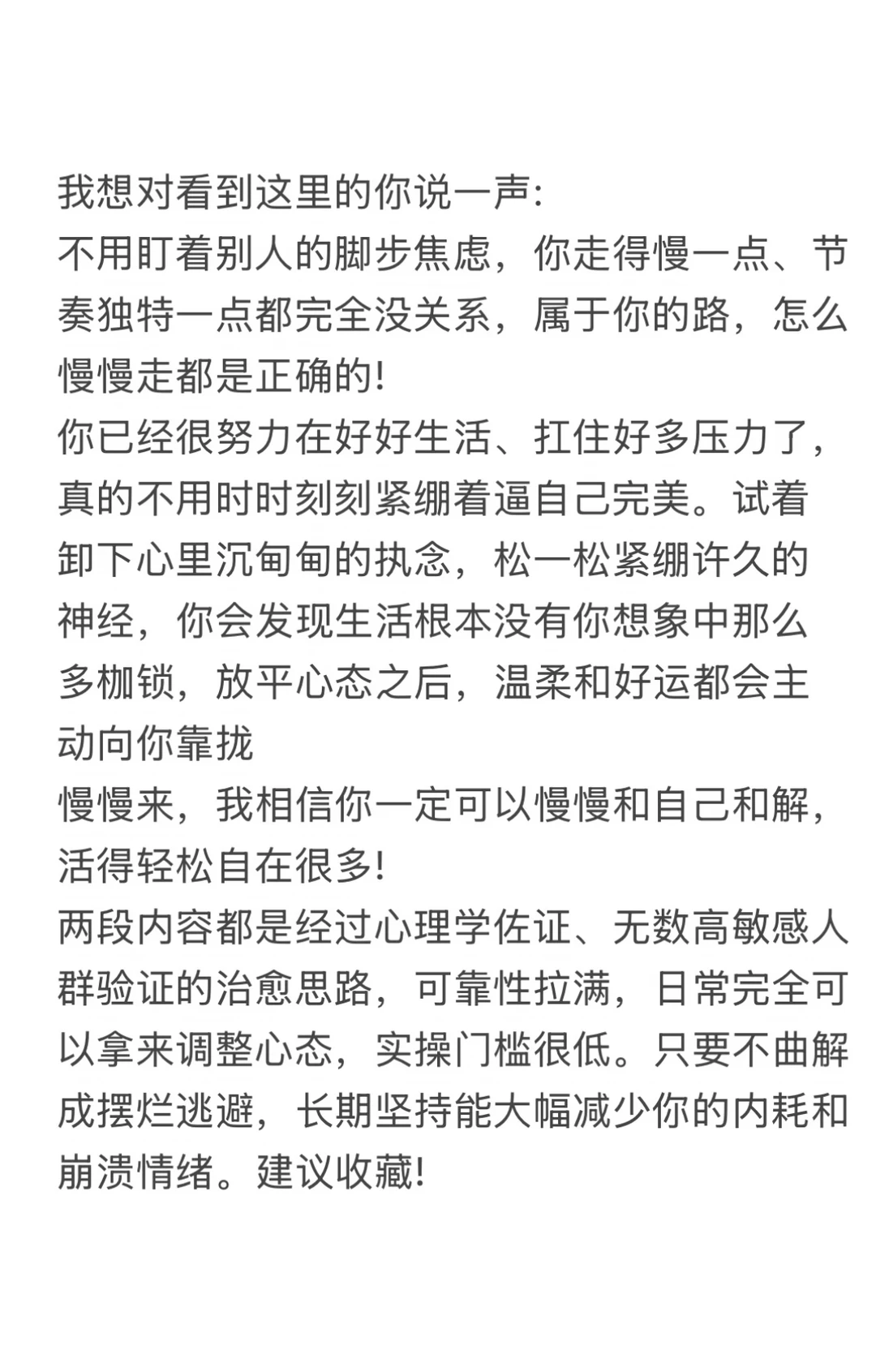 我想对看到这里的你说一声:
不用盯着别人的脚步焦虑，你走得慢一点、节奏独特一点都完全没关系，属于你的路，怎么慢慢走都是正确的!
你已经很努力在好好生活、扛住好多压力了，真的不用时时刻刻紧绷着逼自己完美。试着卸下心里沉甸甸的执念，松一松紧绷许久的神经，你会发现生活根本没有你想象中那么多枷锁，放平心态之后，温柔和好运都会主动向你靠拢
慢慢来，我相信你一定可以慢慢和自己和解，活得轻松自在很多!
两段内容都是经过心理学佐证、无数高敏感人群验证的治愈思路，可靠性拉满，日常完全可以拿来调整心态，实操门槛很低。只要不曲解成摆烂逃避，长期坚持能大幅减少你的内耗和崩溃情绪。建议收藏!